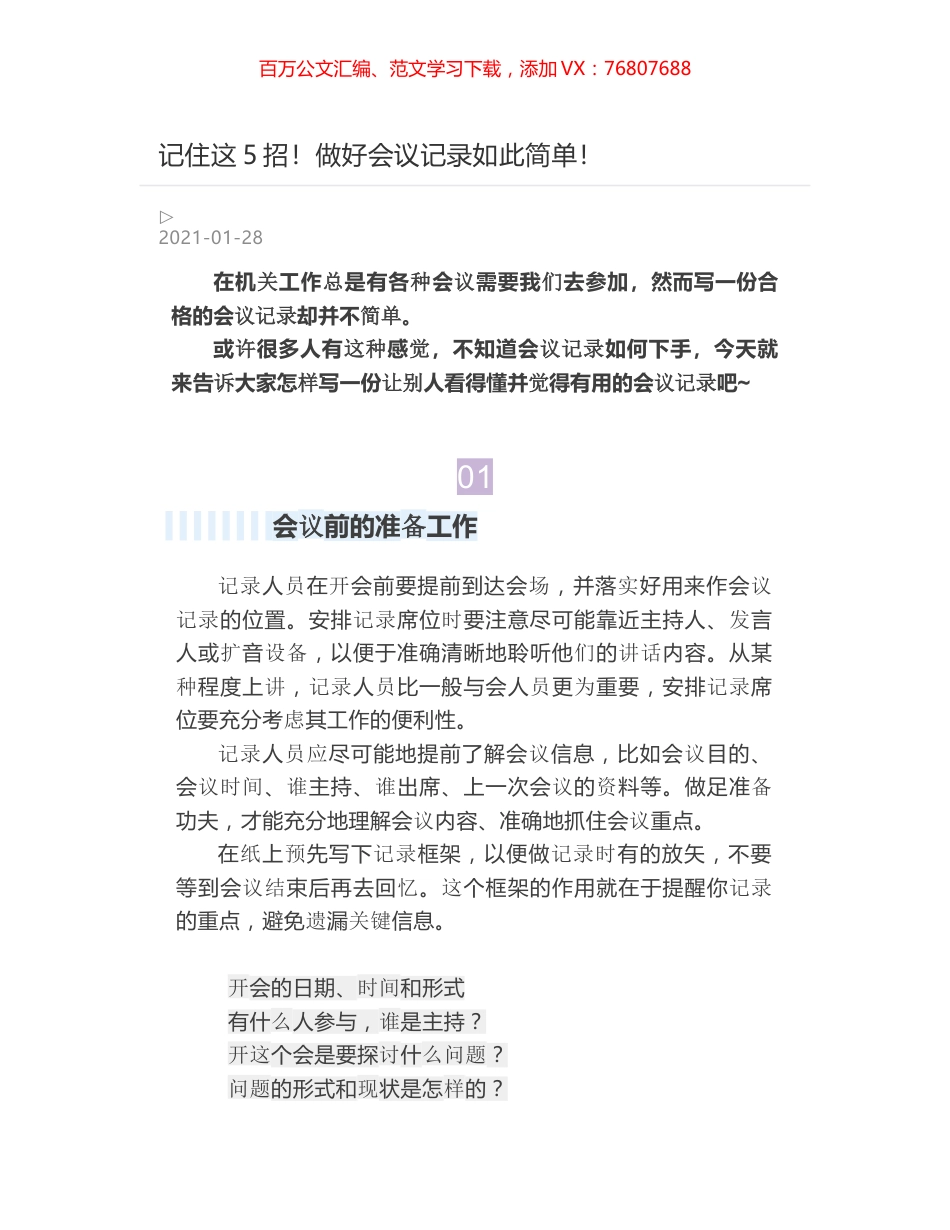 百万公文汇编、范文学习下载，添加 VX：76807688

记住这 5 招！做好会议记录如此简单！

▷
2021-01-28

在机关工作总是有各种会议需要我们去参加，然而写一份合格的会议记录却并不简单。

或许很多人有这种感觉，不知道会议记录如何下手，今天就来告诉大家怎样写一份让别人看得懂并觉得有用的会议记录吧~

01

会议前的准备工作

记录人员在开会前要提前到达会场，并落实好用来作会议记录的位置。安排记录席位时要注意尽可能靠近主持人、发言人或扩音设备，以便于准确清晰地聆听他们的讲话内容。从某种程度上讲，记录人员比一般与会人员更为重要，安排记录席位要充分考虑其工作的便利性。

记录人员应尽可能地提前了解会议信息，比如会议目的、会议时间、谁主持、谁出席、上一次会议的资料等。做足准备功夫，才能充分地理解会议内容、准确地抓住会议重点。

在纸上预先写下记录框架，以便做记录时有的放矢，不要等到会议结束后再去回忆。这个框架的作用就在于提醒你记录的重点，避免遗漏关键信息。

开会的日期、时间和形式
有什么人参与，谁是主持？
开这个会是要探讨什么问题？
问题的形式和现状是怎样的？